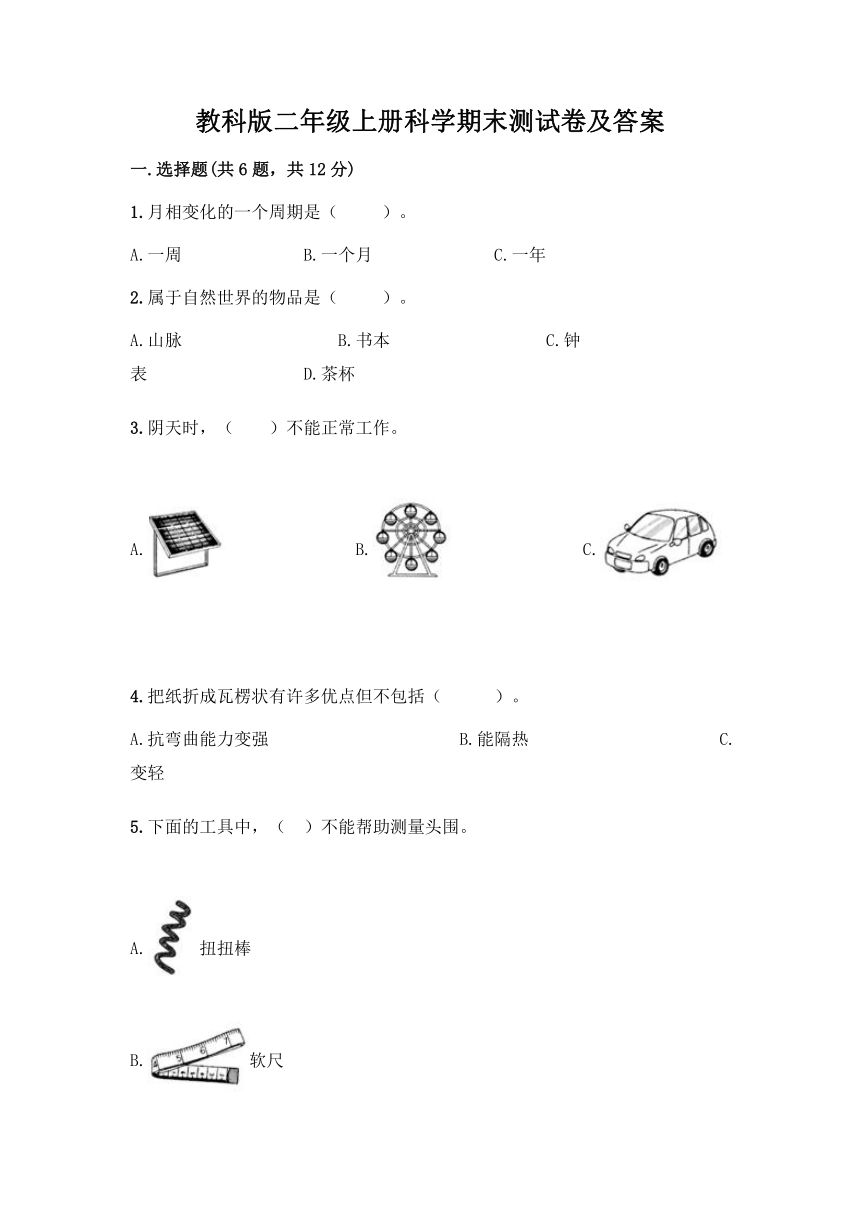 教科版二年级上册科学期末测试卷及答案

一.选择题(共6题，共12分)

1.月相变化的一个周期是（　　）。

A.一周　　B.一个月　　C.一年

2.属于自然世界的物品是（　　）。

A.山脉　　B.书本　　C.钟表　　D.茶杯

3.阴天时，（　　）不能正常工作。

A.　　B.　　C.

4.把纸折成瓦楞状有许多优点但不包括（　　）。

A.抗弯曲能力变强　　B.能隔热　　C.变轻

5.下面的工具中，（　）不能帮助测量头围。

A.　扭扭棒

B.　软尺